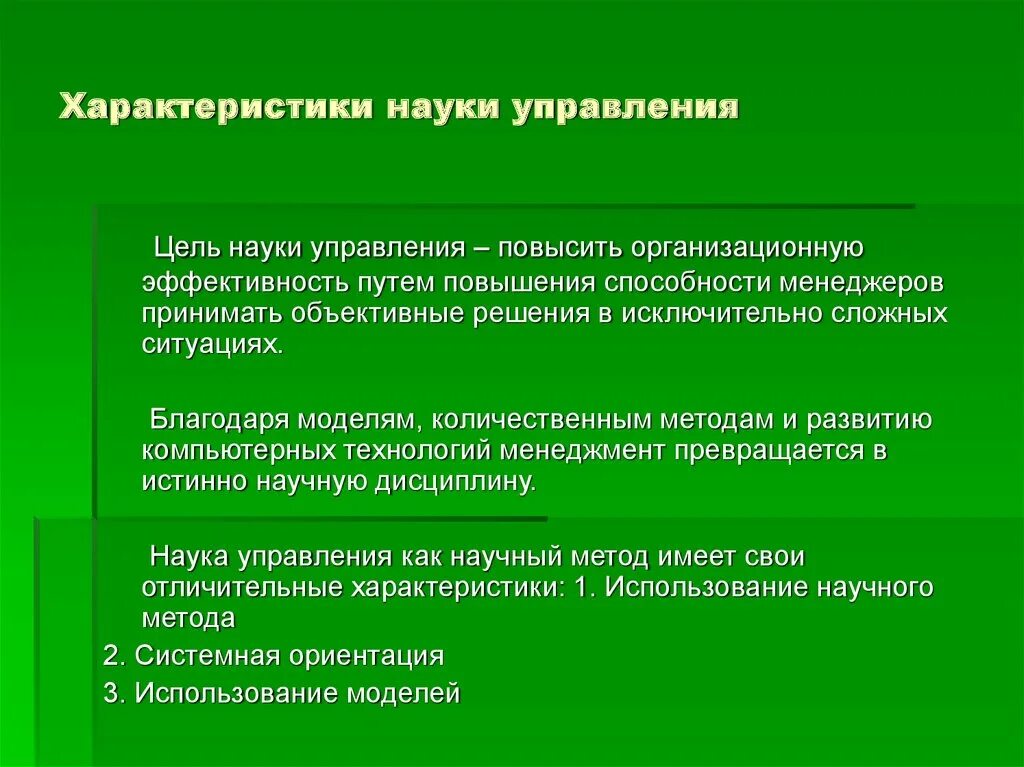 Характеристики науки управления

Цель науки управления – повысить организационную эффективность путем повышения способности менеджеров принимать объективные решения в исключительно сложных ситуациях.

Благодаря моделям, количественным методам и развитию компьютерных технологий менеджмент превращается в истинно научную дисциплину.

Наука управления как научный метод имеет свои отличительные характеристики: 1. Использование научного метода

2. Системная ориентация

3. Использование моделей